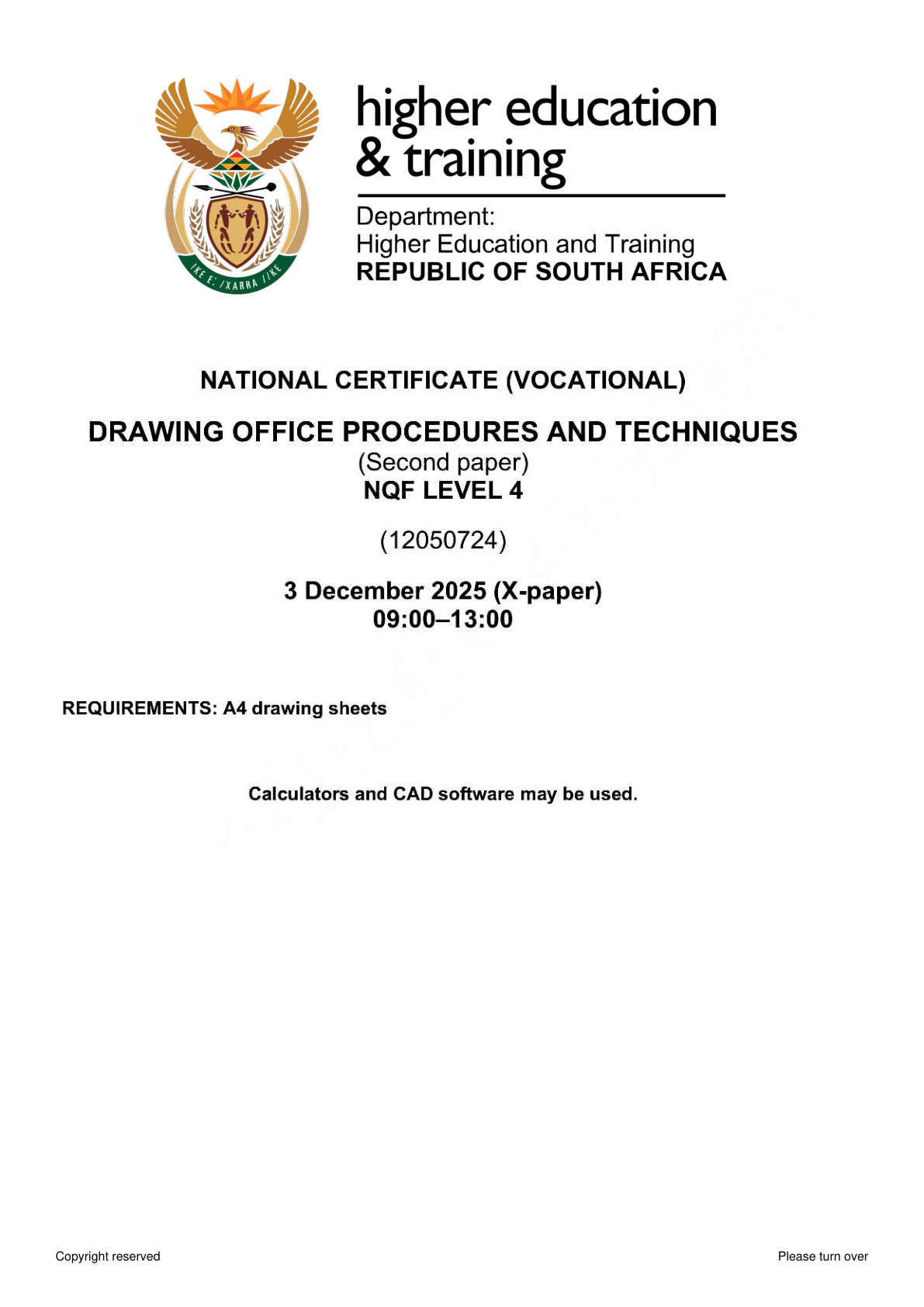 !KE E: /XARRA //KE

higher education
& training

Department:
Higher Education and Training
REPUBLIC OF SOUTH AFRICA

NATIONAL CERTIFICATE (VOCATIONAL)

DRAWING OFFICE PROCEDURES AND TECHNIQUES
(Second paper)
NQF LEVEL 4

(12050724)

3 December 2025 (X-paper)
09:00–13:00

REQUIREMENTS: A4 drawing sheets

Calculators and CAD software may be used.

Copyright reserved

Please turn over